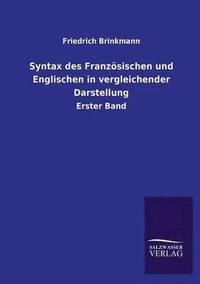 Friedrich Brinkmann

Syntax des Französischen und Englischen in vergleichender Darstellung

Erster Band

SALZWASSER
VERLAG